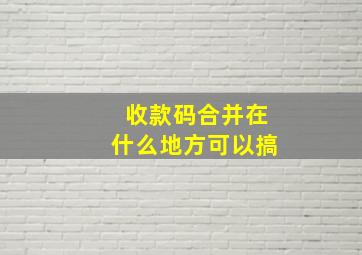 收款码合并在
什么地方可以搞